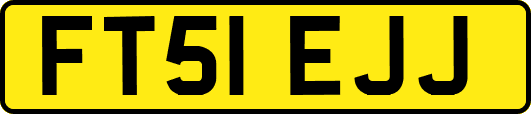 FT51 EJJ